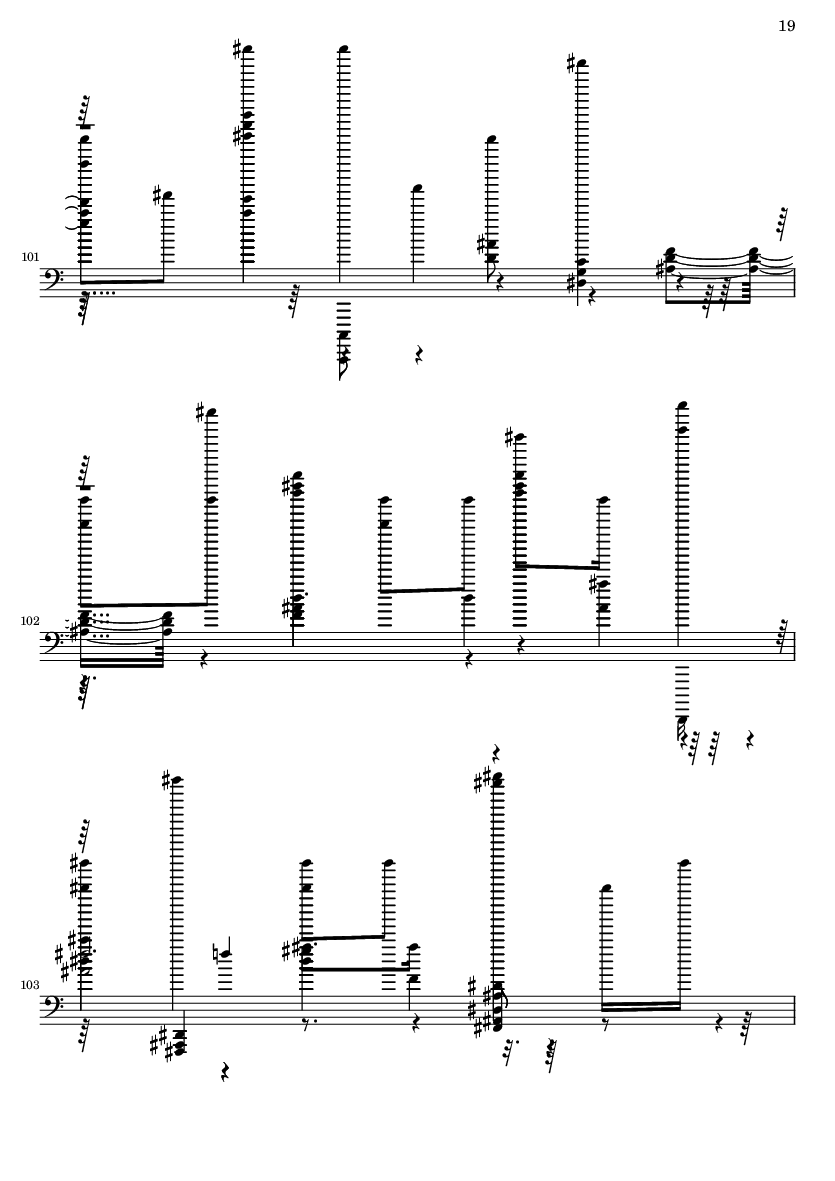 19

101

102

103